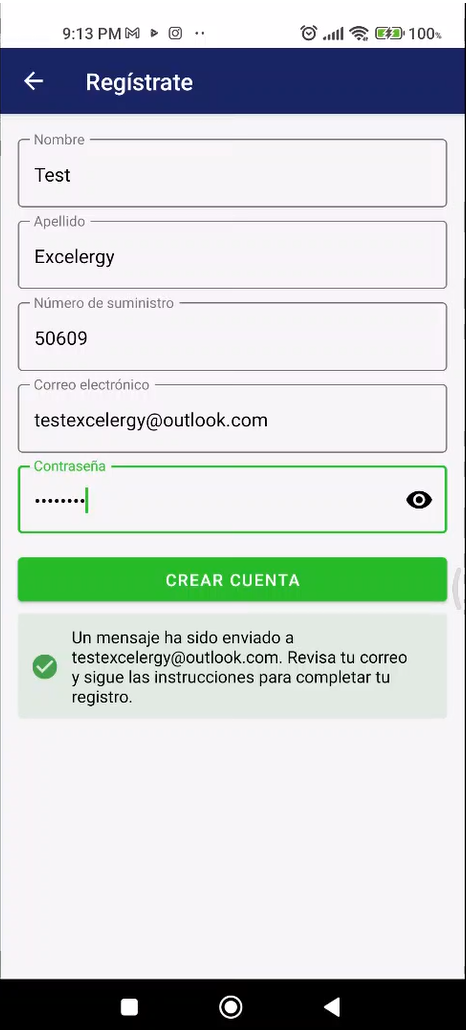 9:13 PM

100%

Regístrate

Nombre
Test

Apellido
Excelergy

Número de suministro
50609

Correo electrónico
testexcelergy@outlook.com

Contraseña
••••••••

CREAR CUENTA

Un mensaje ha sido enviado a testexcelergy@outlook.com. Revisa tu correo y sigue las instrucciones para completar tu registro.